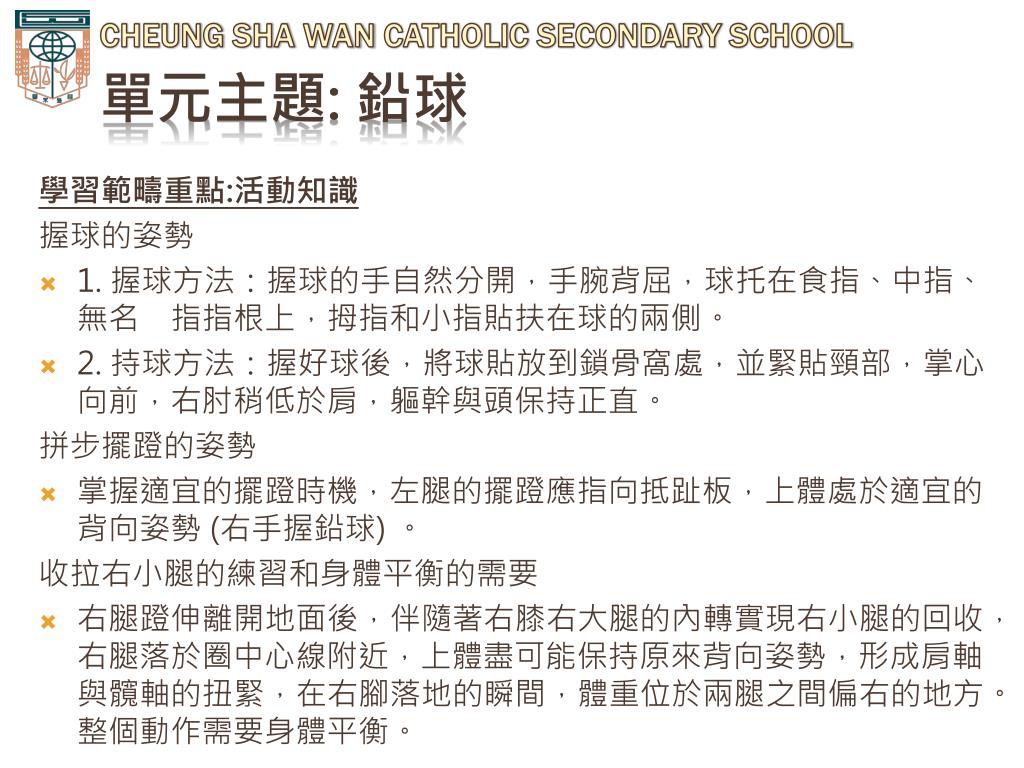 CHEUNG SHA WAN CATHOLIC SECONDARY SCHOOL
單元主題: 鉛球

學習範疇重點:活動知識

握球的姿勢

1. 握球方法：握球的手自然分開，手腕背屈，球托在食指、中指、無名　指指根上，拇指和小指貼扶在球的兩側。

2. 持球方法：握好球後，將球貼放到鎖骨窩處，並緊貼頸部，掌心向前，右肘稍低於肩，軀幹與頭保持正直。

拼步擺蹬的姿勢

掌握適宜的擺蹬時機，左腿的擺蹬應指向抵趾板，上體處於適宜的背向姿勢 (右手握鉛球) 。

收拉右小腿的練習和身體平衡的需要

右腿蹬伸離開地面後，伴隨著右膝右大腿的內轉實現右小腿的回收，右腿落於圈中心線附近，上體盡可能保持原來背向姿勢，形成肩軸與髖軸的扭緊，在右腳落地的瞬間，體重位於兩腿之間偏右的地方。整個動作需要身體平衡。